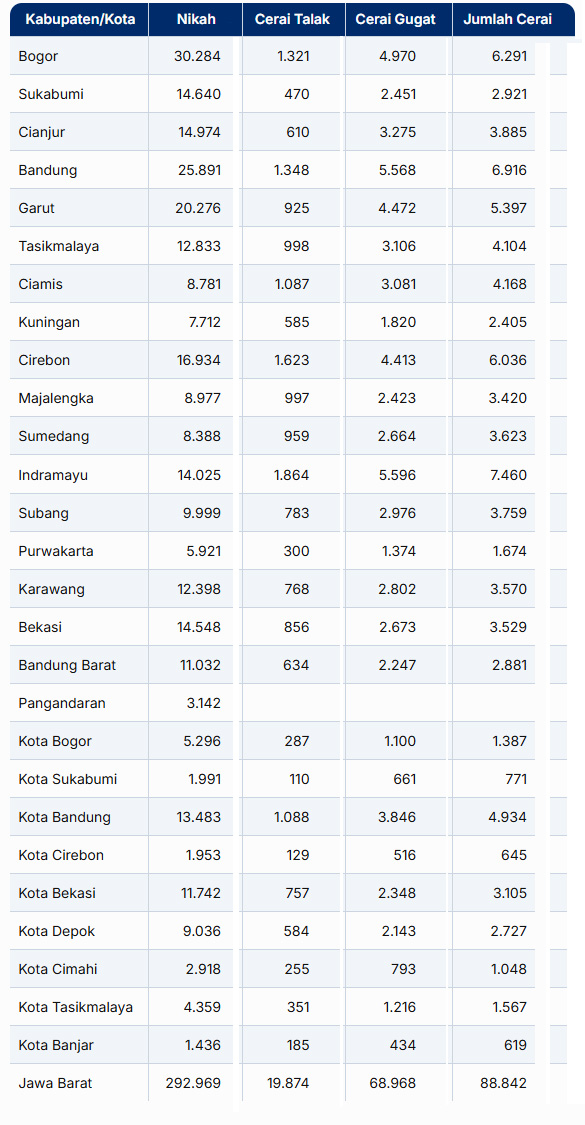 | Kabupaten/Kota | Nikah | Cerai Talak | Cerai Gugat | Jumlah Cerai |
|---|---|---|---|---|
| Bogor | 30.284 | 1.321 | 4.970 | 6.291 |
| Sukabumi | 14.640 | 470 | 2.451 | 2.921 |
| Cianjur | 14.974 | 610 | 3.275 | 3.885 |
| Bandung | 25.891 | 1.348 | 5.568 | 6.916 |
| Garut | 20.276 | 925 | 4.472 | 5.397 |
| Tasikmalaya | 12.833 | 998 | 3.106 | 4.104 |
| Ciamis | 8.781 | 1.087 | 3.081 | 4.168 |
| Kuningan | 7.712 | 585 | 1.820 | 2.405 |
| Cirebon | 16.934 | 1.623 | 4.413 | 6.036 |
| Majalengka | 8.977 | 997 | 2.423 | 3.420 |
| Sumedang | 8.388 | 959 | 2.664 | 3.623 |
| Indramayu | 14.025 | 1.864 | 5.596 | 7.460 |
| Subang | 9.999 | 783 | 2.976 | 3.759 |
| Purwakarta | 5.921 | 300 | 1.374 | 1.674 |
| Karawang | 12.398 | 768 | 2.802 | 3.570 |
| Bekasi | 14.548 | 856 | 2.673 | 3.529 |
| Bandung Barat | 11.032 | 634 | 2.247 | 2.881 |
| Pangandaran | 3.142 | | | |
| Kota Bogor | 5.296 | 287 | 1.100 | 1.387 |
| Kota Sukabumi | 1.991 | 110 | 661 | 771 |
| Kota Bandung | 13.483 | 1.088 | 3.846 | 4.934 |
| Kota Cirebon | 1.953 | 129 | 516 | 645 |
| Kota Bekasi | 11.742 | 757 | 2.348 | 3.105 |
| Kota Depok | 9.036 | 584 | 2.143 | 2.727 |
| Kota Cimahi | 2.918 | 255 | 793 | 1.048 |
| Kota Tasikmalaya | 4.359 | 351 | 1.216 | 1.567 |
| Kota Banjar | 1.436 | 185 | 434 | 619 |
| Jawa Barat | 292.969 | 19.874 | 68.968 | 88.842 |